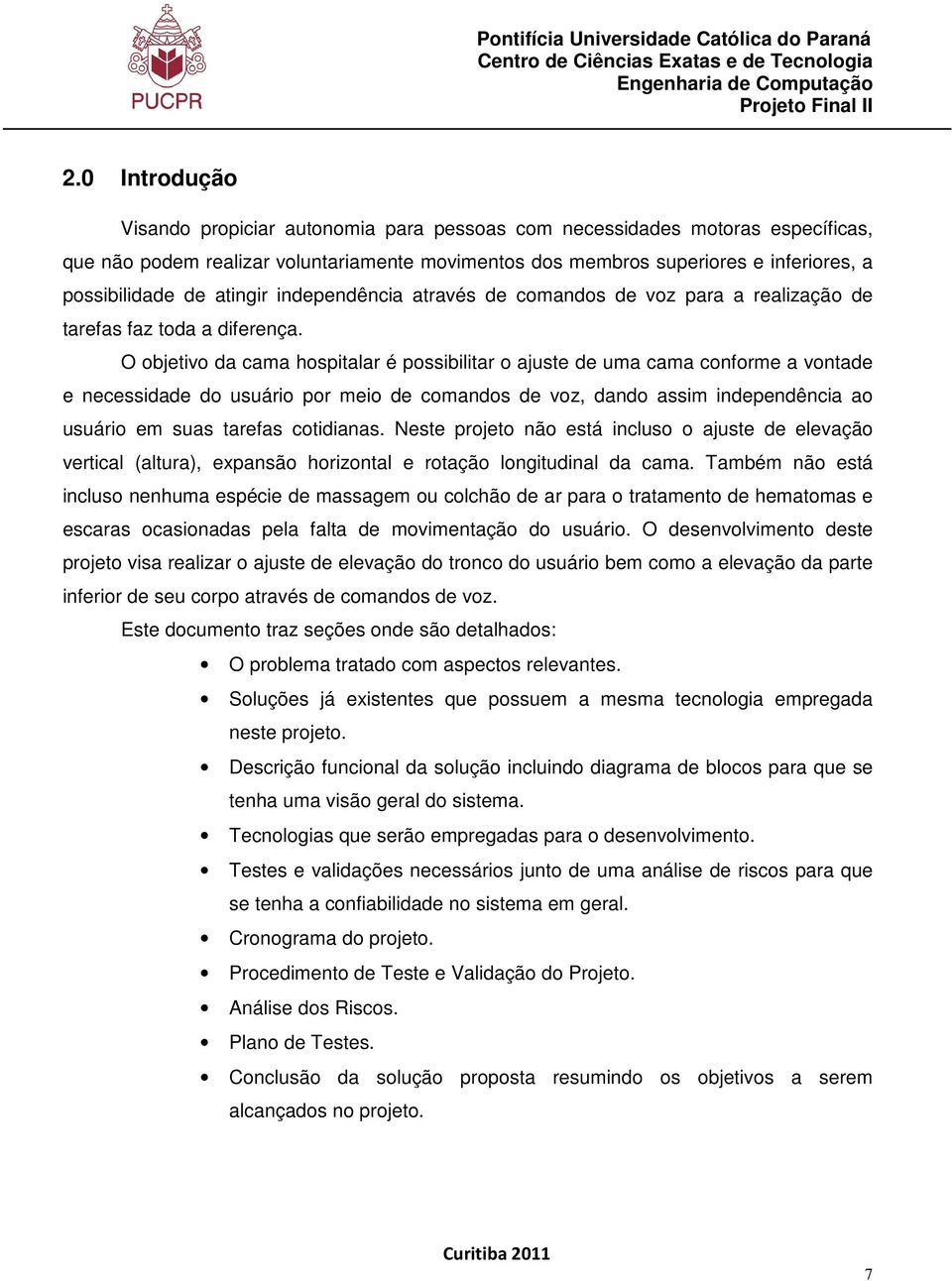 PUCPR

Pontifícia Universidade Católica do Paraná
Centro de Ciências Exatas e de Tecnologia
Engenharia de Computação
Projeto Final II

2.0 Introdução

Visando propiciar autonomia para pessoas com necessidades motoras específicas, que não podem realizar voluntariamente movimentos dos membros superiores e inferiores, a possibilidade de atingir independência através de comandos de voz para a realização de tarefas faz toda a diferença.

O objetivo da cama hospitalar é possibilitar o ajuste de uma cama conforme a vontade e necessidade do usuário por meio de comandos de voz, dando assim independência ao usuário em suas tarefas cotidianas. Neste projeto não está incluso o ajuste de elevação vertical (altura), expansão horizontal e rotação longitudinal da cama. Também não está incluso nenhuma espécie de massagem ou colchão de ar para o tratamento de hematomas e escaras ocasionadas pela falta de movimentação do usuário. O desenvolvimento deste projeto visa realizar o ajuste de elevação do tronco do usuário bem como a elevação da parte inferior de seu corpo através de comandos de voz.

Este documento traz seções onde são detalhados:

• O problema tratado com aspectos relevantes.
• Soluções já existentes que possuem a mesma tecnologia empregada neste projeto.
• Descrição funcional da solução incluindo diagrama de blocos para que se tenha uma visão geral do sistema.
• Tecnologias que serão empregadas para o desenvolvimento.
• Testes e validações necessários junto de uma análise de riscos para que se tenha a confiabilidade no sistema em geral.
• Cronograma do projeto.
• Procedimento de Teste e Validação do Projeto.
• Análise dos Riscos.
• Plano de Testes.
• Conclusão da solução proposta resumindo os objetivos a serem alcançados no projeto.

Curitiba 2011

7